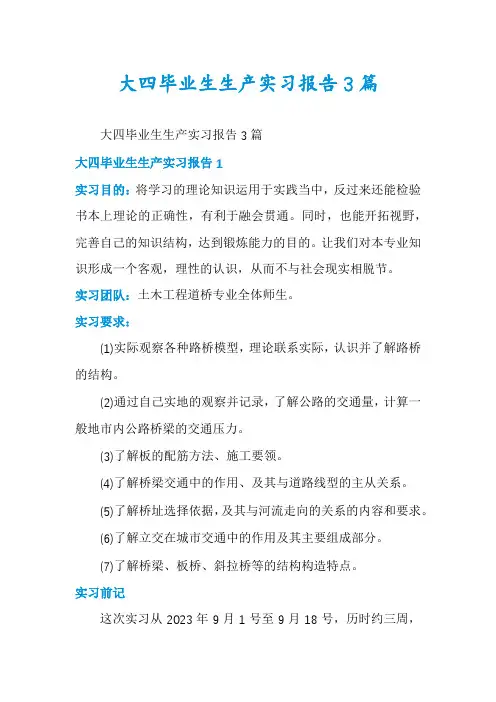 大四毕业生生产实习报告3篇

大四毕业生生产实习报告3篇

大四毕业生生产实习报告1

实习目的：将学习的理论知识运用于实践当中，反过来还能检验书本上理论的正确性，有利于融会贯通。同时，也能开拓视野，完善自己的知识结构，达到锻炼能力的目的。让我们对本专业知识形成一个客观，理性的认识，从而不与社会现实相脱节。

实习团队：土木工程道桥专业全体师生。

实习要求：

(1)实际观察各种路桥模型，理论联系实际，认识并了解路桥的结构。

(2)通过自己实地的观察并记录，了解公路的交通量，计算一般地市内公路桥梁的交通压力。

(3)了解板的配筋方法、施工要领。

(4)了解桥梁交通中的作用、及其与道路线型的主从关系。

(5)了解桥址选择依据，及其与河流走向的关系的内容和要求。

(6)了解立交在城市交通中的作用及其主要组成部分。

(7)了解桥梁、板桥、斜拉桥等的结构构造特点。

实习前记

这次实习从2023年9月1号至9月18号，历时约三周，